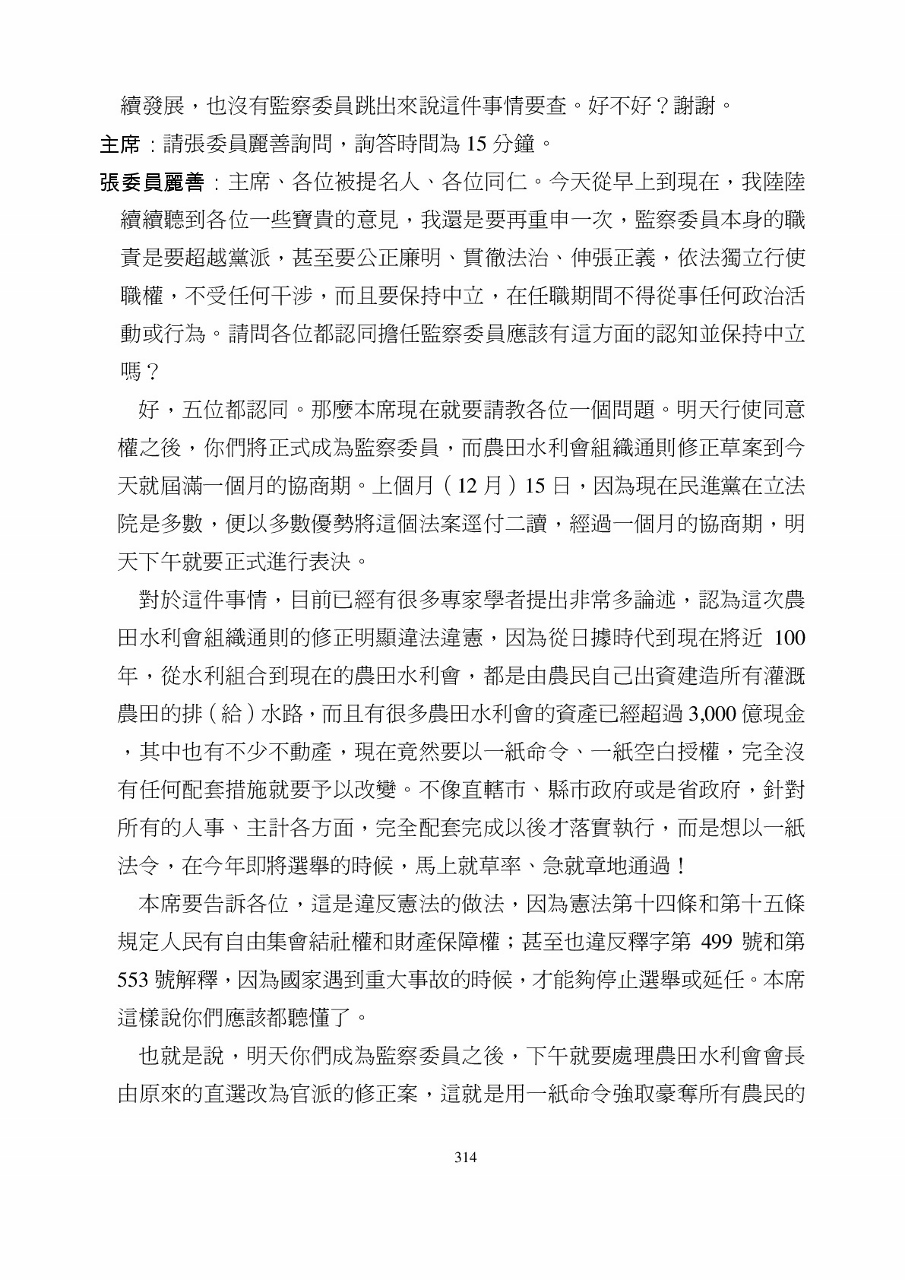 續發展，也沒有監察委員跳出來說這件事情要查。好不好？謝謝。

主席：請張委員麗善詢問，詢答時間為 15 分鐘。

張委員麗善：主席、各位被提名人、各位同仁。今天從早上到現在，我陸陸續續聽到各位一些寶貴的意見，我還是要再重申一次，監察委員本身的職責是要超越黨派，甚至要公正廉明、貫徹法治、伸張正義，依法獨立行使職權，不受任何干涉，而且要保持中立，在任職期間不得從事任何政治活動或行為。請問各位都認同擔任監察委員應該有這方面的認知並保持中立嗎？

好，五位都認同。那麼本席現在就要請教各位一個問題。明天行使同意權之後，你們將正式成為監察委員，而農田水利會組織通則修正草案到今天就屆滿一個月的協商期。上個月（12 月）15 日，因為現在民進黨在立法院是多數，便以多數優勢將這個法案逕付二讀，經過一個月的協商期，明天下午就要正式進行表決。

對於這件事情，目前已經有很多專家學者提出非常多論述，認為這次農田水利會組織通則的修正明顯違法違憲，因為從日據時代到現在將近 100 年，從水利組合到現在的農田水利會，都是由農民自己出資建造所有灌溉農田的排（給）水路，而且有很多農田水利會的資產已經超過 3,000 億現金，其中也有不少不動產，現在竟然要以一紙命令、一紙空白授權，完全沒有任何配套措施就要予以改變。不像直轄市、縣市政府或是省政府，針對所有的人事、主計各方面，完全配套完成以後才落實執行，而是想以一紙法令，在今年即將選舉的時候，馬上就草率、急就章地通過！

本席要告訴各位，這是違反憲法的做法，因為憲法第十四條和第十五條規定人民有自由集會結社權和財產保障權；甚至也違反釋字第 499 號和第 553 號解釋，因為國家遇到重大事故的時候，才能夠停止選舉或延任。本席這樣說你們應該都聽懂了。

也就是說，明天你們成為監察委員之後，下午就要處理農田水利會會長由原來的直選改為官派的修正案，這就是用一紙命令強取豪奪所有農民的

314